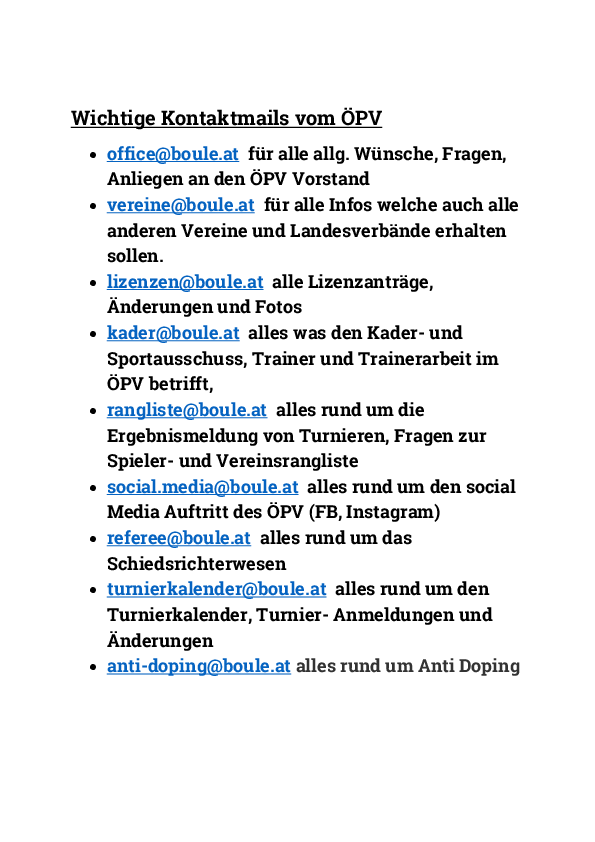 Wichtige Kontaktmails vom ÖPV

- office@boule.at für alle allg. Wünsche, Fragen, Anliegen an den ÖPV Vorstand
- vereine@boule.at für alle Infos welche auch alle anderen Vereine und Landesverbände erhalten sollen.
- lizenzen@boule.at alle Lizenzanträge, Änderungen und Fotos
- kader@boule.at alles was den Kader- und Sportausschuss, Trainer und Trainerarbeit im ÖPV betrifft,
- rangliste@boule.at alles rund um die Ergebnismeldung von Turnieren, Fragen zur Spieler- und Vereinsrangliste
- social.media@boule.at alles rund um den social Media Auftritt des ÖPV (FB, Instagram)
- referee@boule.at alles rund um das Schiedsrichterwesen
- turnierkalender@boule.at alles rund um den Turnierkalender, Turnier- Anmeldungen und Änderungen
- anti-doping@boule.at alles rund um Anti Doping